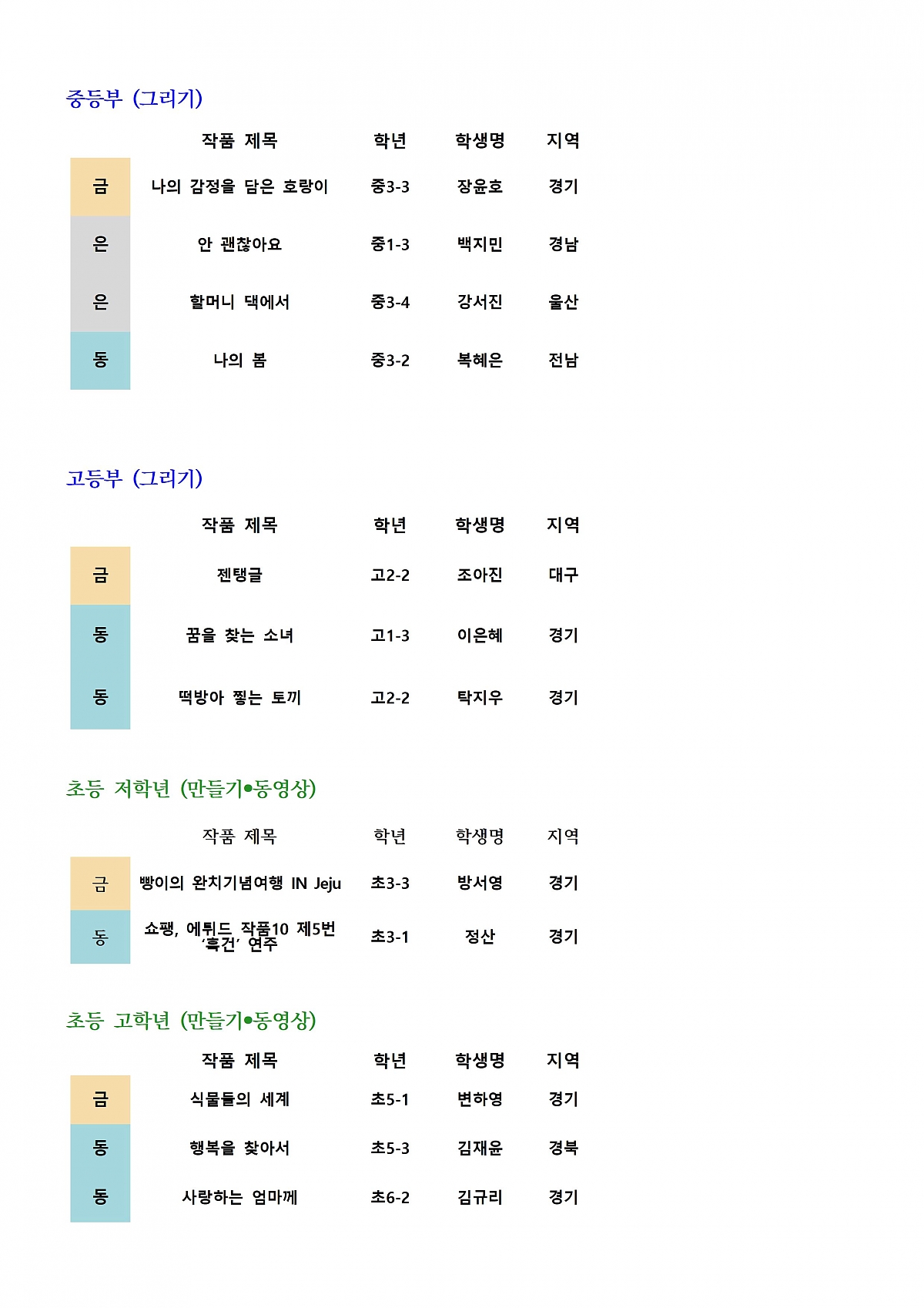 중등부 (그리기)

| | 작품 제목 | 학년 | 학생명 | 지역 |
|---|---|---|---|---|
| 금 | 나의 감정을 담은 호랑이 | 중3-3 | 장윤호 | 경기 |
| 은 | 안 괜찮아요 | 중1-3 | 백지민 | 경남 |
| 은 | 할머니 댁에서 | 중3-4 | 강서진 | 울산 |
| 동 | 나의 봄 | 중3-2 | 복혜은 | 전남 |

고등부 (그리기)

| | 작품 제목 | 학년 | 학생명 | 지역 |
|---|---|---|---|---|
| 금 | 젠탱글 | 고2-2 | 조아진 | 대구 |
| 동 | 꿈을 찾는 소녀 | 고1-3 | 이은혜 | 경기 |
| 동 | 떡방아 찧는 토끼 | 고2-2 | 탁지우 | 경기 |

초등 저학년 (만들기•동영상)

| | 작품 제목 | 학년 | 학생명 | 지역 |
|---|---|---|---|---|
| 금 | 빵이의 완치기념여행 IN Jeju | 초3-3 | 방서영 | 경기 |
| 동 | 쇼팽, 에튀드 작품10 제5번 '흑건' 연주 | 초3-1 | 정산 | 경기 |

초등 고학년 (만들기•동영상)

| | 작품 제목 | 학년 | 학생명 | 지역 |
|---|---|---|---|---|
| 금 | 식물들의 세계 | 초5-1 | 변하영 | 경기 |
| 동 | 행복을 찾아서 | 초5-3 | 김재윤 | 경북 |
| 동 | 사랑하는 엄마께 | 초6-2 | 김규리 | 경기 |